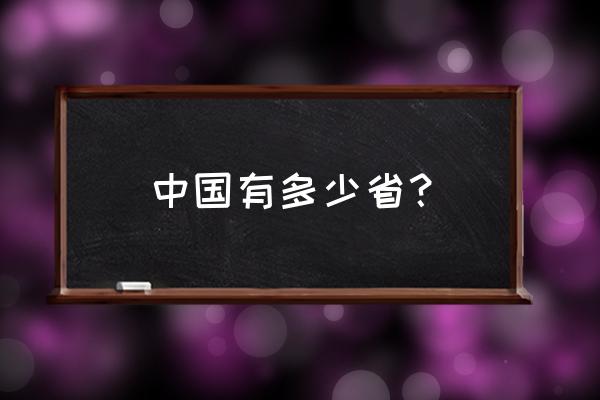 中国有多少省？